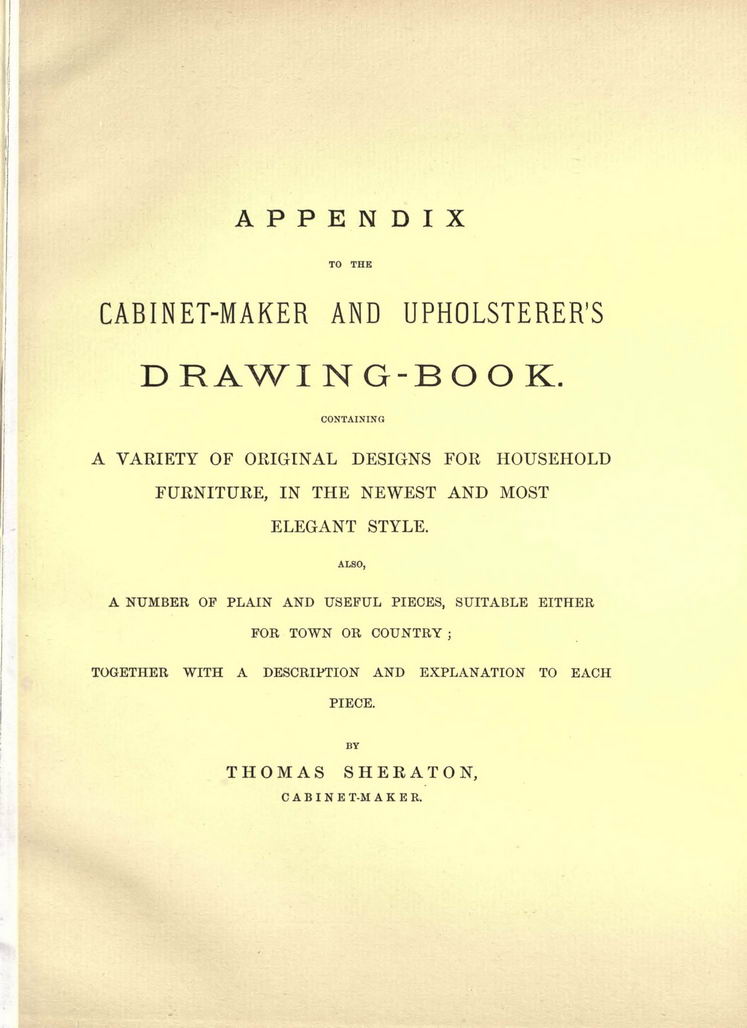 APPENDIX

TO THE

CABINET-MAKER AND UPHOLSTERER'S

DRAWING-BOOK.

CONTAINING

A VARIETY OF ORIGINAL DESIGNS FOR HOUSEHOLD FURNITURE, IN THE NEWEST AND MOST ELEGANT STYLE.

ALSO,

A NUMBER OF PLAIN AND USEFUL PIECES, SUITABLE EITHER FOR TOWN OR COUNTRY;

TOGETHER WITH A DESCRIPTION AND EXPLANATION TO EACH PIECE.

BY

THOMAS SHERATON,

CABINET-MAKER.